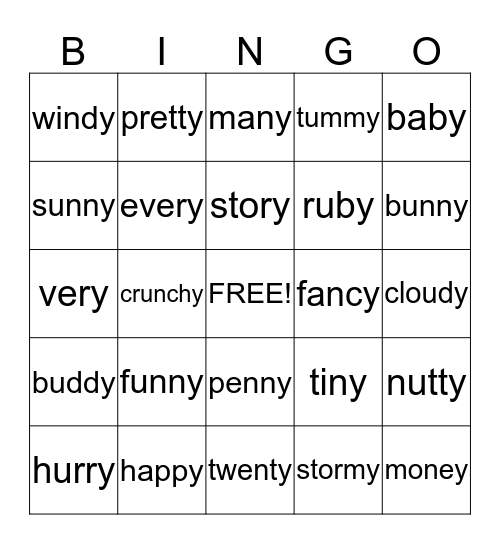 | B | I | N | G | O |
|---|---|---|---|---|
| windy | pretty | many | tummy | baby |
| sunny | every | story | ruby | bunny |
| very | crunchy | FREE! | fancy | cloudy |
| buddy | funny | penny | tiny | nutty |
| hurry | happy | twenty | stormy | money |